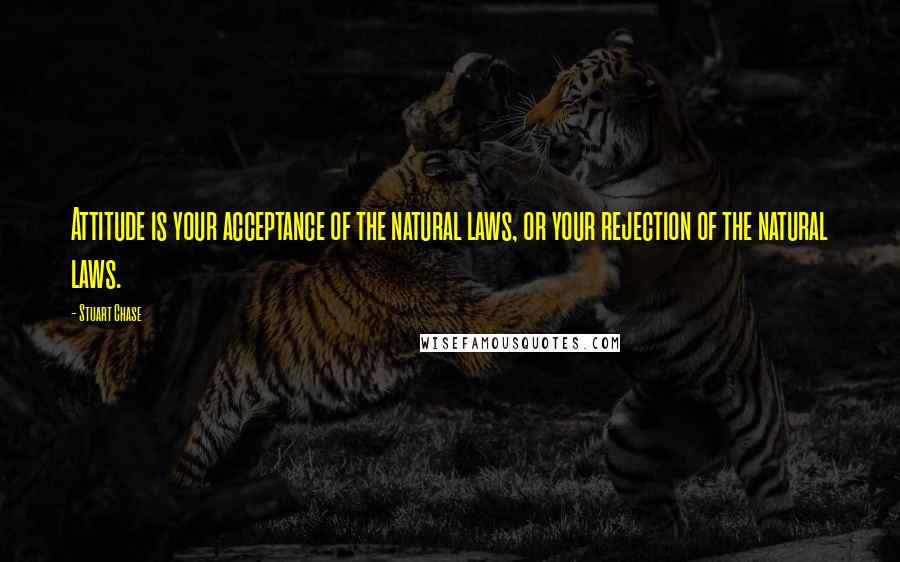 Attitude is your acceptance of the natural laws, or your rejection of the natural laws.

- Stuart Chase

WISEFAMOUSQUOTES.COM